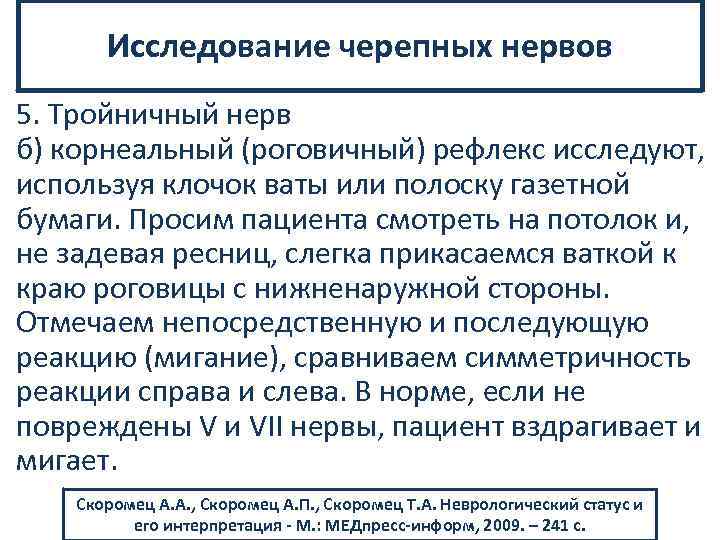 Исследование черепных нервов

5. Тройничный нерв
б) корнеальный (роговичный) рефлекс исследуют, используя клочок ваты или полоску газетной бумаги. Просим пациента смотреть на потолок и, не задевая ресниц, слегка прикасаемся ваткой к краю роговицы с нижненаружной стороны. Отмечаем непосредственную и последующую реакцию (мигание), сравниваем симметричность реакции справа и слева. В норме, если не повреждены V и VII нервы, пациент вздрагивает и мигает.

Скоромец А.А., Скоромец А.П., Скоромец Т.А. Неврологический статус и его интерпретация - М.: МЕДпресс-информ, 2009. – 241 с.